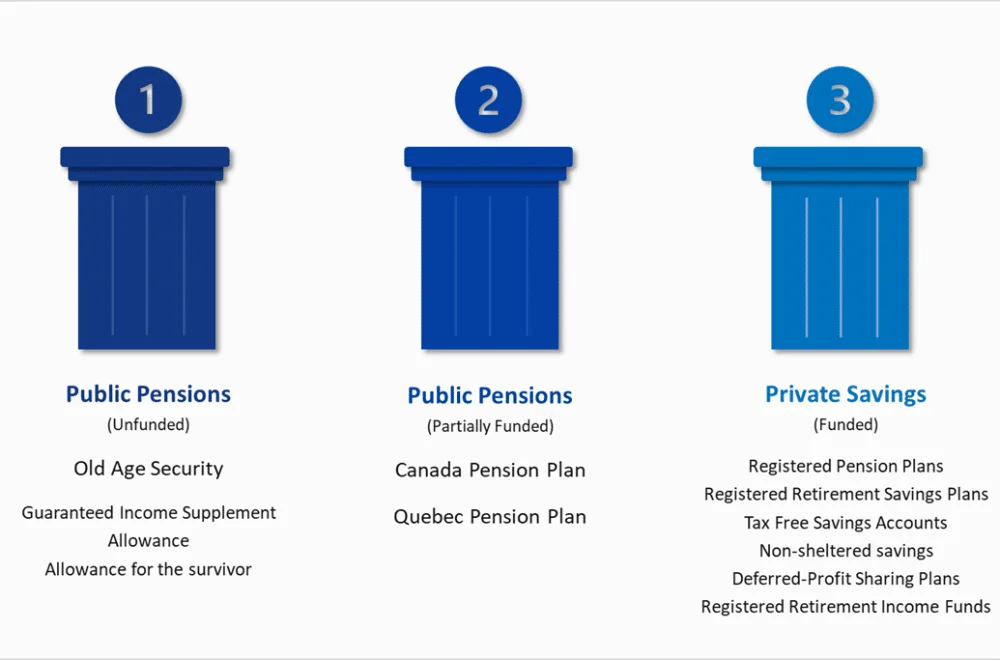 1

Public Pensions
(Unfunded)

Old Age Security

Guaranteed Income Supplement
Allowance
Allowance for the survivor

2

Public Pensions
(Partially Funded)

Canada Pension Plan

Quebec Pension Plan

3

Private Savings
(Funded)

Registered Pension Plans
Registered Retirement Savings Plans
Tax Free Savings Accounts
Non-sheltered savings
Deferred-Profit Sharing Plans
Registered Retirement Income Funds